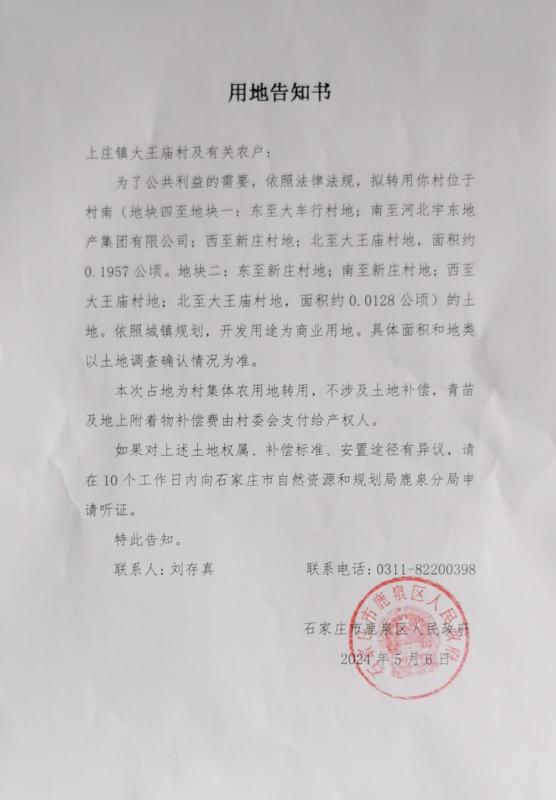 用地告知书

上庄镇大王庙村及有关农户：

为了公共利益的需要，依照法律法规，拟转用你村位于村南（地块四至地块一：东至大车行村地；南至河北宇东地产集团有限公司；西至新庄村地；北至大王庙村地，面积约0.1957公顷。地块二：东至新庄村地；南至新庄村地；西至大王庙村地；北至大王庙村地，面积约0.0128公顷）的土地。依照城镇规划，开发用途为商业用地。具体面积和地类以土地调查确认情况为准。

本次占地为村集体农用地转用，不涉及土地补偿，青苗及地上附着物补偿费由村委会支付给产权人。

如果对上述土地权属、补偿标准、安置途径有异议，请在10个工作日内向石家庄市自然资源和规划局鹿泉分局申请听证。

特此告知。

联系人：刘存真　　　　联系电话：0311-82200398

石家庄市鹿泉区人民政府

2024年5月6日

石家庄市鹿泉区人民政府